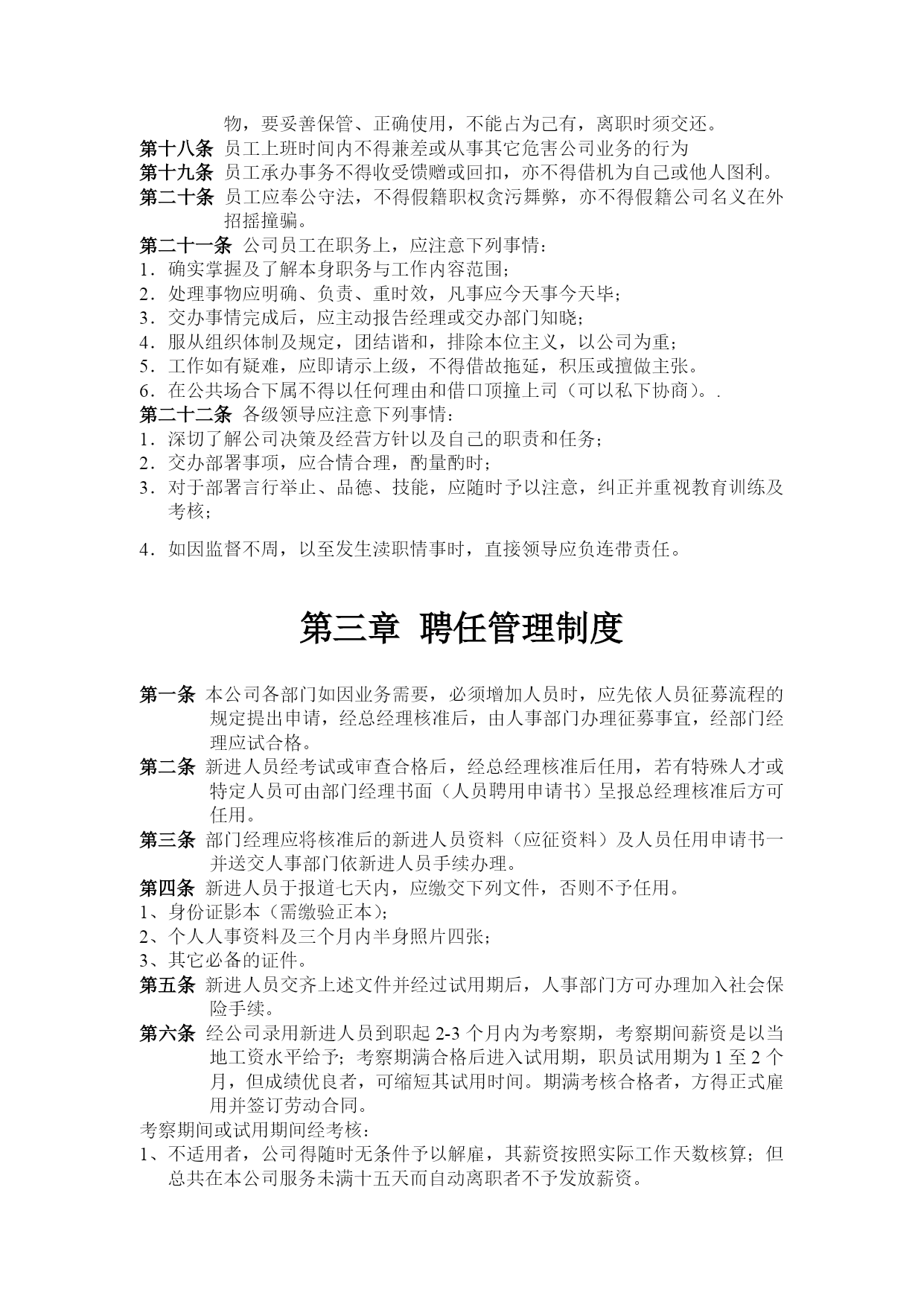 物，要妥善保管、正确使用，不能占为己有，离职时须交还。
第十八条 员工上班时间内不得兼差或从事其它危害公司业务的行为
第十九条 员工承办事务不得收受馈赠或回扣，亦不得借机为自己或他人图利。
第二十条 员工应奉公守法，不得假籍职权贪污舞弊，亦不得假籍公司名义在外招摇撞骗。
第二十一条 公司员工在职务上，应注意下列事情：
1．确实掌握及了解本身职务与工作内容范围；
2．处理事物应明确、负责、重时效，凡事应今天事今天毕；
3．交办事情完成后，应主动报告经理或交办部门知晓；
4．服从组织体制及规定，团结谐和，排除本位主义，以公司为重；
5．工作如有疑难，应即请示上级，不得借故拖延，积压或擅做主张。
6．在公共场合下属不得以任何理由和借口顶撞上司（可以私下协商）。.
第二十二条 各级领导应注意下列事情：
1．深切了解公司决策及经营方针以及自己的职责和任务；
2．交办部署事项，应合情合理，酌量酌时；
3．对于部署言行举止、品德、技能，应随时予以注意，纠正并重视教育训练及考核；
4．如因监督不周，以至发生渎职情事时，直接领导应负连带责任。

第三章 聘任管理制度

第一条 本公司各部门如因业务需要，必须增加人员时，应先依人员征募流程的规定提出申请，经总经理核准后，由人事部门办理征募事宜，经部门经理应试合格。
第二条 新进人员经考试或审查合格后，经总经理核准后任用，若有特殊人才或特定人员可由部门经理书面（人员聘用申请书）呈报总经理核准后方可任用。
第三条 部门经理应将核准后的新进人员资料（应征资料）及人员任用申请书一并送交人事部门依新进人员手续办理。
第四条 新进人员于报道七天内，应缴交下列文件，否则不予任用。
1、身份证影本（需缴验正本）；
2、个人人事资料及三个月内半身照片四张；
3、其它必备的证件。
第五条 新进人员交齐上述文件并经过试用期后，人事部门方可办理加入社会保险手续。
第六条 经公司录用新进人员到职起 2-3 个月内为考察期，考察期间薪资是以当地工资水平给予；考察期满合格后进入试用期，职员试用期为 1 至 2 个月，但成绩优良者，可缩短其试用时间。期满考核合格者，方得正式雇用并签订劳动合同。
考察期间或试用期间经考核：
1、不适用者，公司得随时无条件予以解雇，其薪资按照实际工作天数核算；但总共在本公司服务未满十五天而自动离职者不予发放薪资。